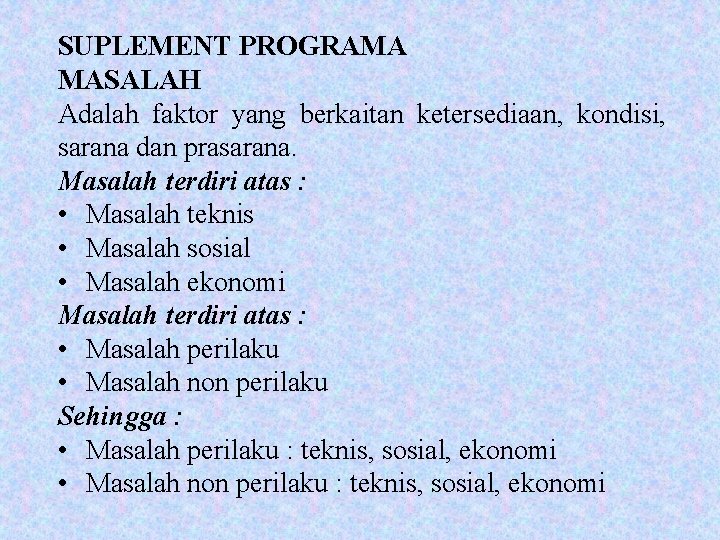 SUPLEMENT PROGRAMA
MASALAH
Adalah faktor yang berkaitan ketersediaan, kondisi, sarana dan prasarana.
Masalah terdiri atas :
• Masalah teknis
• Masalah sosial
• Masalah ekonomi
Masalah terdiri atas :
• Masalah perilaku
• Masalah non perilaku
Sehingga :
• Masalah perilaku : teknis, sosial, ekonomi
• Masalah non perilaku : teknis, sosial, ekonomi